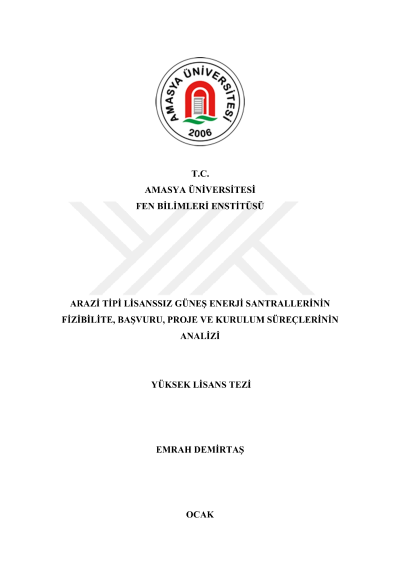 AMASYA ÜNİVERSİTESİ
2006

T.C.
AMASYA ÜNİVERSİTESİ
FEN BİLİMLERİ ENSTİTÜSÜ

ARAZİ TİPİ LİSANSSIZ GÜNEŞ ENERJİ SANTRALLERİNİN FİZİBİLİTE, BAŞVURU, PROJE VE KURULUM SÜREÇLERİNİN ANALİZİ

YÜKSEK LİSANS TEZİ

EMRAH DEMİRTAŞ

OCAK